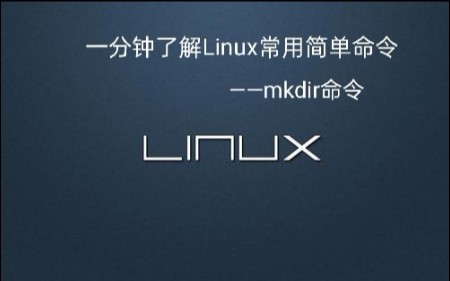 一分钟了解Linux常用简单命令

——mkdir命令

LINUX